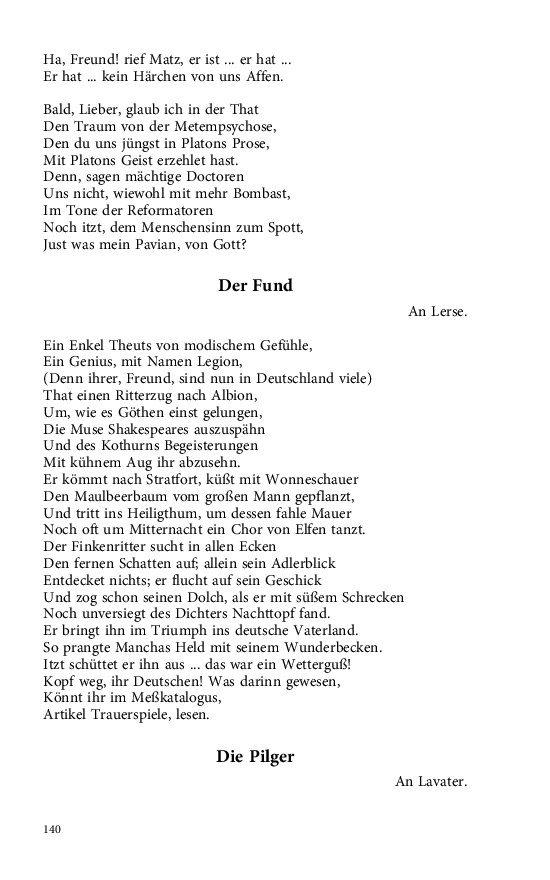 Ha, Freund! rief Matz, er ist ... er hat ...
Er hat ... kein Härchen von uns Affen.

Bald, Lieber, glaub ich in der That
Den Traum von der Metempsychose,
Den du uns jüngst in Platons Prose,
Mit Platons Geist erzehlet hast.
Denn, sagen mächtige Doctoren
Uns nicht, wiewohl mit mehr Bombast,
Im Tone der Reformatoren
Noch itzt, dem Menschensinn zum Spott,
Just was mein Pavian, von Gott?

Der Fund

An Lerse.

Ein Enkel Theuts von modischem Gefühle,
Ein Genius, mit Namen Legion,
(Denn ihrer, Freund, sind nun in Deutschland viele)
That einen Ritterzug nach Albion,
Um, wie es Göthen einst gelungen,
Die Muse Shakespeares auszuspähn
Und des Kothurns Begeisterungen
Mit kühnem Aug ihr abzusehn.
Er kömmt nach Stratfort, küßt mit Wonneschauer
Den Maulbeerbaum vom großen Mann gepflanzt,
Und tritt ins Heiligthum, um dessen fahle Mauer
Noch oft um Mitternacht ein Chor von Elfen tanzt.
Der Finkenritter sucht in allen Ecken
Den fernen Schatten auf; allein sein Adlerblick
Entdecket nichts; er flucht auf sein Geschick
Und zog schon seinen Dolch, als er mit süßem Schrecken
Noch unversiegt des Dichters Nachttopf fand.
Er bringt ihn im Triumph ins deutsche Vaterland.
So prangte Manchas Held mit seinem Wunderbecken.
Itzt schüttet er ihn aus ... das war ein Wetterguß!
Kopf weg, ihr Deutschen! Was darinn gewesen,
Könnt ihr im Meßkatalogus,
Artikel Trauerspiele, lesen.

Die Pilger

An Lavater.

140